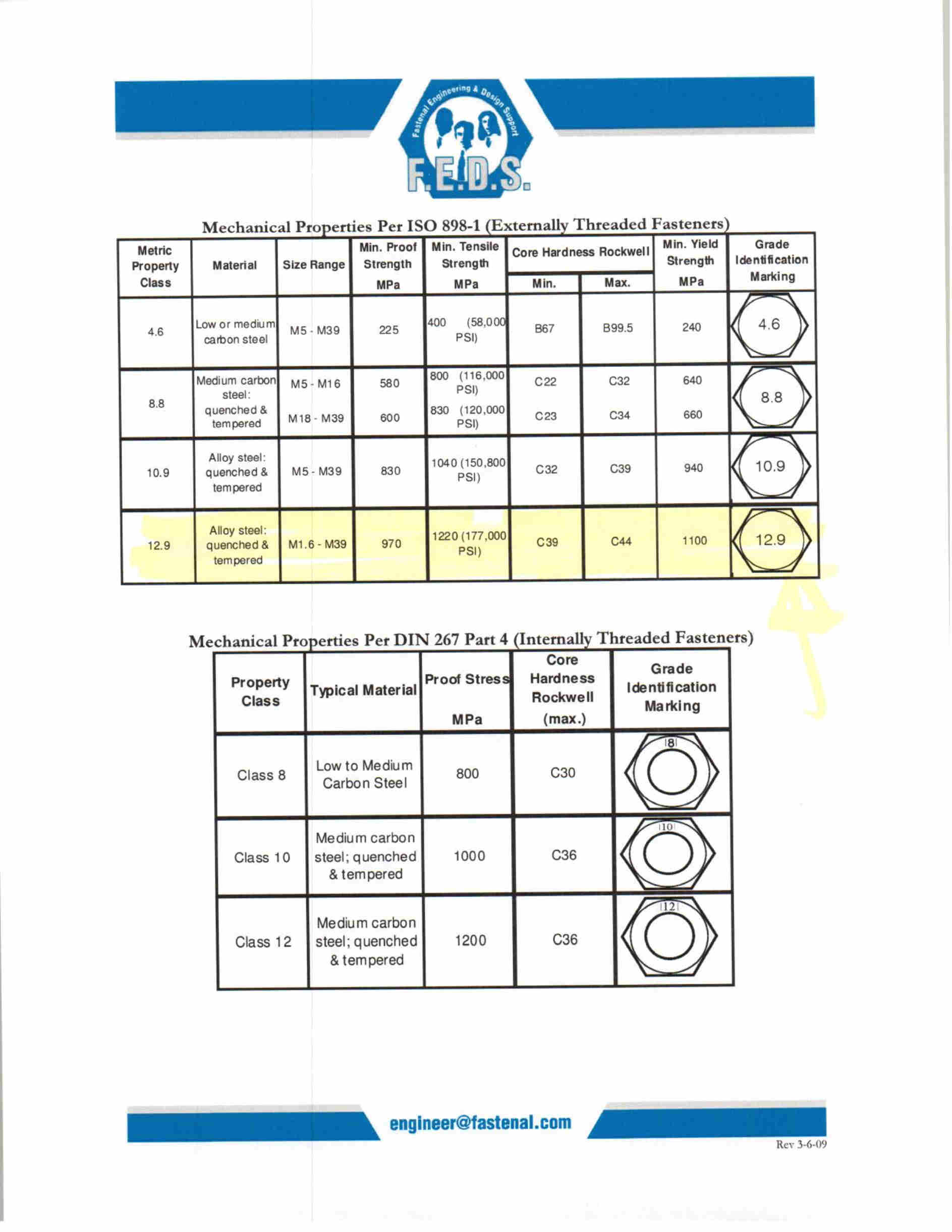 Fastenal Engineering & Design Support

F.E.D.S.

Mechanical Properties Per ISO 898-1 (Externally Threaded Fasteners)

| Metric Property Class | Material | Size Range | Min. Proof Strength MPa | Min. Tensile Strength MPa | Core Hardness Rockwell Min. | Core Hardness Rockwell Max. | Min. Yield Strength MPa | Grade Identification Marking |
|---|---|---|---|---|---|---|---|---|
| 4.6 | Low or medium carbon steel | M5 - M39 | 225 | 400 (58,000 PSI) | B67 | B99.5 | 240 | 4.6 |
| 8.8 | Medium carbon steel: quenched & tempered | M5 - M16 | 580 | 800 (116,000 PSI) | C22 | C32 | 640 | 8.8 |
| | | M18 - M39 | 600 | 830 (120,000 PSI) | C23 | C34 | 660 | |
| 10.9 | Alloy steel: quenched & tempered | M5 - M39 | 830 | 1040 (150,800 PSI) | C32 | C39 | 940 | 10.9 |
| 12.9 | Alloy steel: quenched & tempered | M1.6 - M39 | 970 | 1220 (177,000 PSI) | C39 | C44 | 1100 | 12.9 |

Mechanical Properties Per DIN 267 Part 4 (Internally Threaded Fasteners)

| Property Class | Typical Material | Proof Stress MPa | Core Hardness Rockwell (max.) | Grade Identification Marking |
|---|---|---|---|---|
| Class 8 | Low to Medium Carbon Steel | 800 | C30 | 8 |
| Class 10 | Medium carbon steel; quenched & tempered | 1000 | C36 | 10 |
| Class 12 | Medium carbon steel; quenched & tempered | 1200 | C36 | 12 |

engineer@fastenal.com

Rev 3-6-09